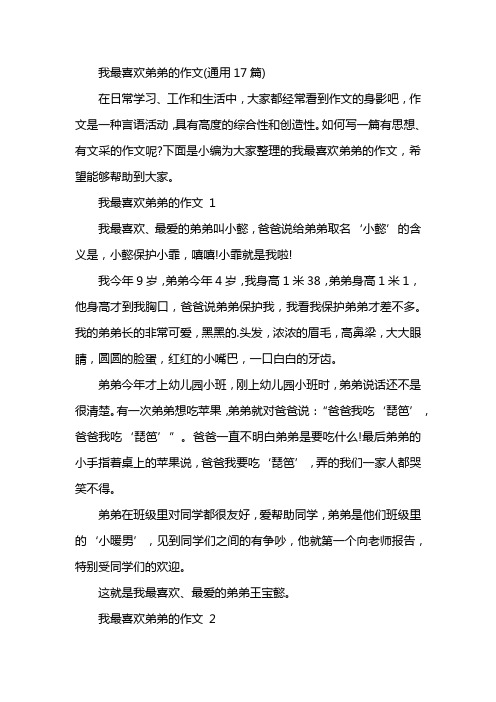 我最喜欢弟弟的作文(通用 17 篇)

在日常学习、工作和生活中，大家都经常看到作文的身影吧，作文是一种言语活动，具有高度的综合性和创造性。如何写一篇有思想、有文采的作文呢?下面是小编为大家整理的我最喜欢弟弟的作文，希望能够帮助到大家。

我最喜欢弟弟的作文 1

我最喜欢、最爱的弟弟叫小懿，爸爸说给弟弟取名‘小懿’的含义是，小懿保护小乖，嘻嘻!小乖就是我啦!

我今年 9 岁，弟弟今年 4 岁，我身高 1 米 38，弟弟身高 1 米 1，他身高才到我胸口，爸爸说弟弟保护我，我看我保护弟弟才差不多。我的弟弟长的非常可爱，黑黑的.头发，浓浓的眉毛，高鼻梁，大大眼睛，圆圆的脸蛋，红红的小嘴巴，一口白白的牙齿。

弟弟今年才上幼儿园小班，刚上幼儿园小班时，弟弟说话还不是很清楚。有一次弟弟想吃苹果，弟弟就对爸爸说：“爸爸我吃‘琵笆’，爸爸我吃‘琵笆’”。爸爸一直不明白弟弟是要吃什么!最后弟弟的小手指着桌上的苹果说，爸爸我要吃‘琵笆’，弄的我们一家人都哭笑不得。

弟弟在班级里对同学都很友好，爱帮助同学，弟弟是他们班级里的‘小暖男’，见到同学们之间的有争吵，他就第一个向老师报告，特别受同学们的欢迎。

这就是我最喜欢、最爱的弟弟王宝懿。

我最喜欢弟弟的作文 2